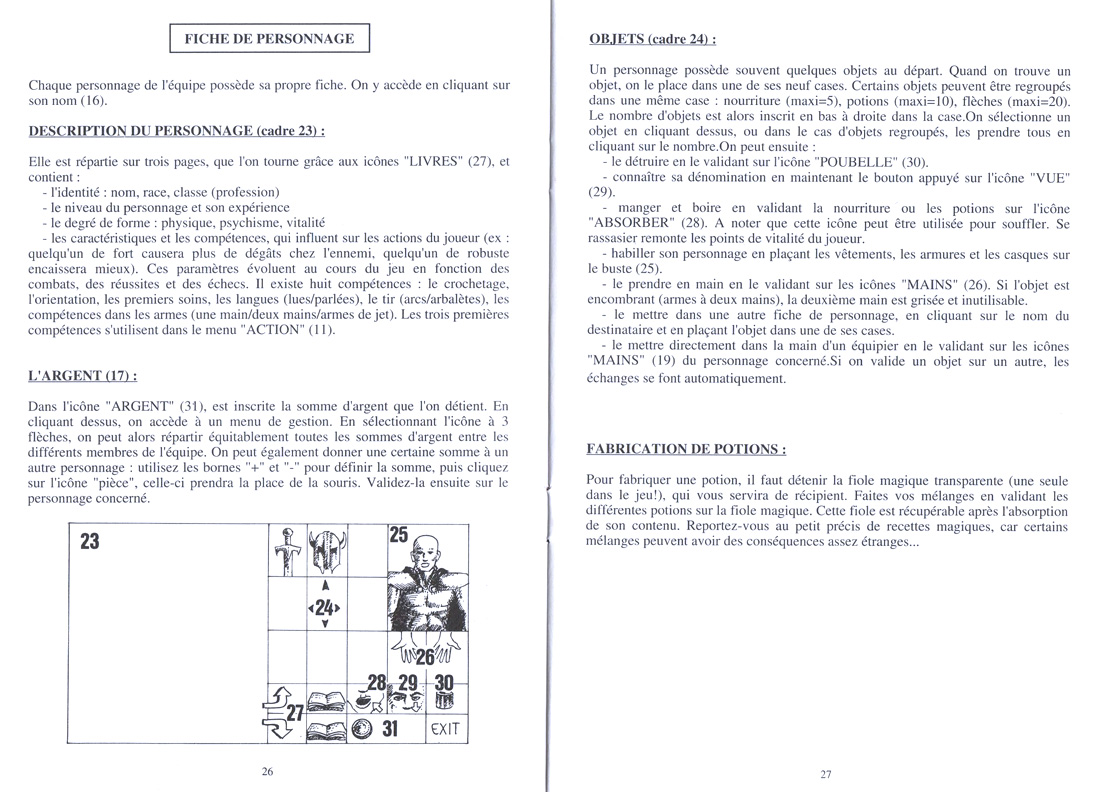 FICHE DE PERSONNAGE

Chaque personnage de l'équipe possède sa propre fiche. On y accède en cliquant sur son nom (16).

DESCRIPTION DU PERSONNAGE (cadre 23) :

Elle est répartie sur trois pages, que l'on tourne grâce aux icônes "LIVRES" (27), et contient :
- l'identité : nom, race, classe (profession)
- le niveau du personnage et son expérience
- le degré de forme : physique, psychisme, vitalité
- les caractéristiques et les compétences, qui influent sur les actions du joueur (ex : quelqu'un de fort causera plus de dégâts chez l'ennemi, quelqu'un de robuste encaissera mieux). Ces paramètres évoluent au cours du jeu en fonction des combats, des réussites et des échecs. Il existe huit compétences : le crochetage, l'orientation, les premiers soins, les langues (lues/parlées), le tir (arcs/arbalètes), les compétences dans les armes (une main/deux mains/armes de jet). Les trois premières compétences s'utilisent dans le menu "ACTION" (11).

L'ARGENT (17) :

Dans l'icône "ARGENT" (31), est inscrite la somme d'argent que l'on détient. En cliquant dessus, on accède à un menu de gestion. En sélectionnant l'icône à 3 flèches, on peut alors répartir équitablement toutes les sommes d'argent entre les différents membres de l'équipe. On peut également donner une certaine somme à un autre personnage : utilisez les bornes "+" et "-" pour définir la somme, puis cliquez sur l'icône "pièce", celle-ci prendra la place de la souris. Validez-la ensuite sur le personnage concerné.

23
25
24
26
28 29 30
27
31
EXIT

26

OBJETS (cadre 24) :

Un personnage possède souvent quelques objets au départ. Quand on trouve un objet, on le place dans une de ses neuf cases. Certains objets peuvent être regroupés dans une même case : nourriture (maxi=5), potions (maxi=10), flèches (maxi=20). Le nombre d'objets est alors inscrit en bas à droite dans la case.On sélectionne un objet en cliquant dessus, ou dans le cas d'objets regroupés, les prendre tous en cliquant sur le nombre.On peut ensuite :
- le détruire en le validant sur l'icône "POUBELLE" (30).
- connaître sa dénomination en maintenant le bouton appuyé sur l'icône "VUE" (29).
- manger et boire en validant la nourriture ou les potions sur l'icône "ABSORBER" (28). A noter que cette icône peut être utilisée pour souffler. Se rassasier remonte les points de vitalité du joueur.
- habiller son personnage en plaçant les vêtements, les armures et les casques sur le buste (25).
- le prendre en main en le validant sur les icônes "MAINS" (26). Si l'objet est encombrant (armes à deux mains), la deuxième main est grisée et inutilisable.
- le mettre dans une autre fiche de personnage, en cliquant sur le nom du destinataire et en plaçant l'objet dans une de ses cases.
- le mettre directement dans la main d'un équipier en le validant sur les icônes "MAINS" (19) du personnage concerné.Si on valide un objet sur un autre, les échanges se font automatiquement.

FABRICATION DE POTIONS :

Pour fabriquer une potion, il faut détenir la fiole magique transparente (une seule dans le jeu!), qui vous servira de récipient. Faites vos mélanges en validant les différentes potions sur la fiole magique. Cette fiole est récupérable après l'absorption de son contenu. Reportez-vous au petit précis de recettes magiques, car certains mélanges peuvent avoir des conséquences assez étranges...

27